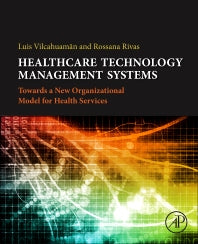 Luis Vilcahuamán and Rossana Rivas

HEALTHCARE TECHNOLOGY MANAGEMENT SYSTEMS

Towards a New Organizational Model for Health Services

AP